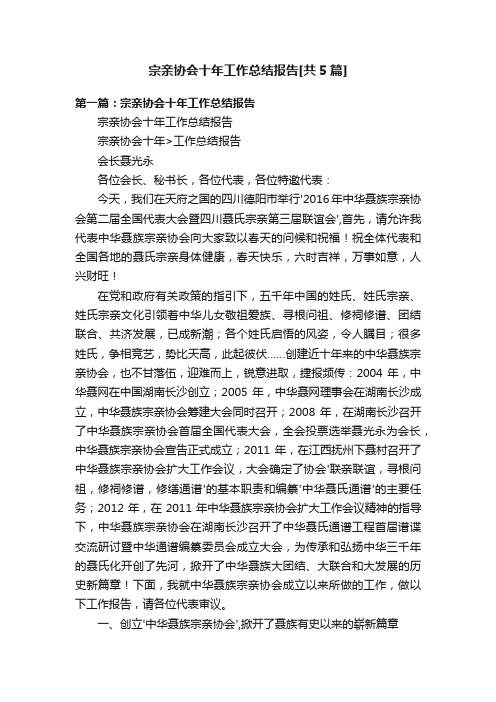 宗亲协会十年工作总结报告[共5篇]

第一篇：宗亲协会十年工作总结报告

宗亲协会十年工作总结报告

宗亲协会十年>工作总结报告

会长聂光永

各位会长、秘书长，各位代表，各位特邀代表：

今天，我们在天府之国的四川德阳市举行'2016年中华聂族宗亲协会第二届全国代表大会暨四川聂氏宗亲第三届联谊会',首先，请允许我代表中华聂族宗亲协会向大家致以春天的问候和祝福！祝全体代表和全国各地的聂氏宗亲身体健康，春天快乐，六时吉祥，万事如意，人兴财旺！

在党和政府有关政策的指引下，五千年中国的姓氏、姓氏宗亲、姓氏宗亲文化引领着中华儿女敬祖爱族、寻根问祖、修祠修谱、团结联合、共济发展，已成新潮；各个姓氏启悟的风姿，令人瞩目；很多姓氏，争相竞艺，势比天高，此起彼伏……创建近十年来的中华聂族宗亲协会，也不甘落伍，迎难而上，锐意进取，捷报频传：2004 年，中华聂网在中国湖南长沙创立；2005 年，中华聂网理事会在湖南长沙成立，中华聂族宗亲协会筹建大会同时召开；2008 年，在湖南长沙召开了中华聂族宗亲协会首届全国代表大会，全会投票选举聂光永为会长，中华聂族宗亲协会宣告正式成立；2011 年，在江西抚州下聂村召开了中华聂族宗亲协会扩大工作会议，大会确定了协会'联亲联谊，寻根问祖，修祠修谱，修缮通谱'的基本职责和编纂'中华聂氏通谱'的主要任务；2012 年，在 2011 年中华聂族宗亲协会扩大工作会议精神的指导下，中华聂族宗亲协会在湖南长沙召开了中华聂氏通谱工程首届谱谍交流研讨暨中华通谱编纂委员会成立大会，为传承和弘扬中华三千年的聂氏化开创了先河，掀开了中华聂族大团结、大联合和大发展的历史新篇章！下面，我就中华聂族宗亲协会成立以来所做的工作，做以下工作报告，请各位代表审议。

一、创立'中华聂族宗亲协会',掀开了聂族有史以来的崭新篇章